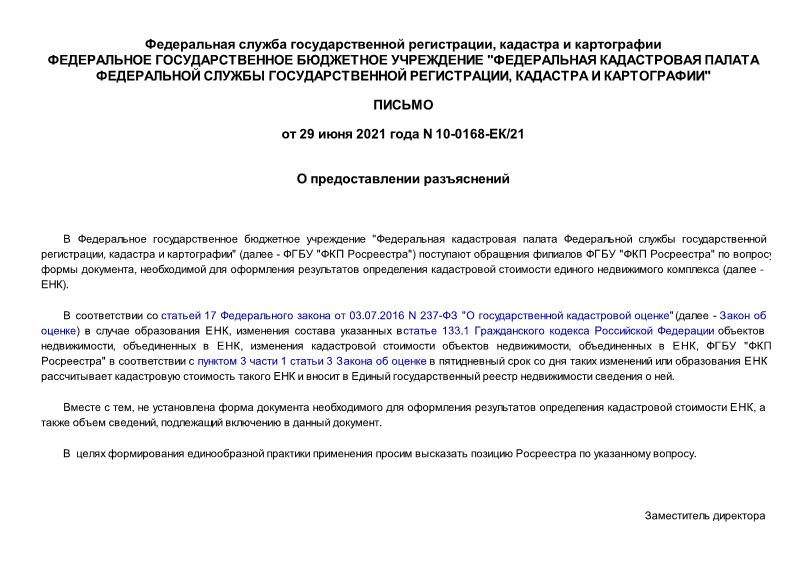 Федеральная служба государственной регистрации, кадастра и картографии
ФЕДЕРАЛЬНОЕ ГОСУДАРСТВЕННОЕ БЮДЖЕТНОЕ УЧРЕЖДЕНИЕ "ФЕДЕРАЛЬНАЯ КАДАСТРОВАЯ ПАЛАТА ФЕДЕРАЛЬНОЙ СЛУЖБЫ ГОСУДАРСТВЕННОЙ РЕГИСТРАЦИИ, КАДАСТРА И КАРТОГРАФИИ"

ПИСЬМО

от 29 июня 2021 года N 10-0168-ЕК/21

О предоставлении разъяснений

В Федеральное государственное бюджетное учреждение "Федеральная кадастровая палата Федеральной службы государственной регистрации, кадастра и картографии" (далее - ФГБУ "ФКП Росреестра") поступают обращения филиалов ФГБУ "ФКП Росреестра" по вопросу формы документа, необходимой для оформления результатов определения кадастровой стоимости единого недвижимого комплекса (далее - ЕНК).

В соответствии со статьей 17 Федерального закона от 03.07.2016 N 237-ФЗ "О государственной кадастровой оценке" (далее - Закон об оценке) в случае образования ЕНК, изменения состава указанных в статье 133.1 Гражданского кодекса Российской Федерации объектов недвижимости, объединенных в ЕНК, изменения кадастровой стоимости объектов недвижимости, объединенных в ЕНК, ФГБУ "ФКП Росреестра" в соответствии с пунктом 3 части 1 статьи 3 Закона об оценке в пятидневный срок со дня таких изменений или образования ЕНК рассчитывает кадастровую стоимость такого ЕНК и вносит в Единый государственный реестр недвижимости сведения о ней.

Вместе с тем, не установлена форма документа необходимого для оформления результатов определения кадастровой стоимости ЕНК, а также объем сведений, подлежащий включению в данный документ.

В целях формирования единообразной практики применения просим высказать позицию Росреестра по указанному вопросу.

Заместитель директора